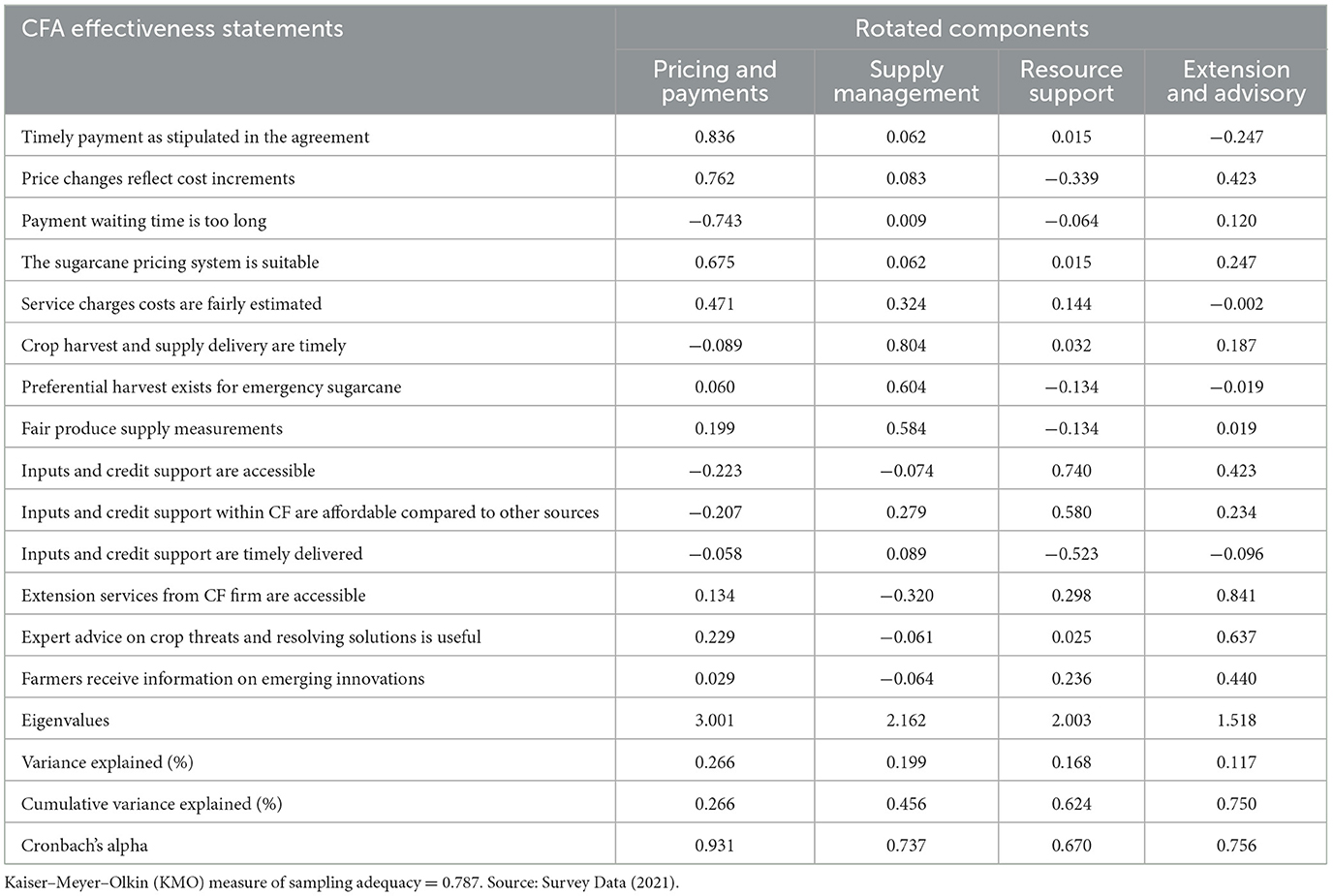 | CFA effectiveness statements | Rotated components | | | |
|---|---|---|---|---|
| | Pricing and payments | Supply management | Resource support | Extension and advisory |
| Timely payment as stipulated in the agreement | 0.836 | 0.062 | 0.015 | −0.247 |
| Price changes reflect cost increments | 0.762 | 0.083 | −0.339 | 0.423 |
| Payment waiting time is too long | −0.743 | 0.009 | −0.064 | 0.120 |
| The sugarcane pricing system is suitable | 0.675 | 0.062 | 0.015 | 0.247 |
| Service charges costs are fairly estimated | 0.471 | 0.324 | 0.144 | −0.002 |
| Crop harvest and supply delivery are timely | −0.089 | 0.804 | 0.032 | 0.187 |
| Preferential harvest exists for emergency sugarcane | 0.060 | 0.604 | −0.134 | −0.019 |
| Fair produce supply measurements | 0.199 | 0.584 | −0.134 | 0.019 |
| Inputs and credit support are accessible | −0.223 | −0.074 | 0.740 | 0.423 |
| Inputs and credit support within CF are affordable compared to other sources | −0.207 | 0.279 | 0.580 | 0.234 |
| Inputs and credit support are timely delivered | −0.058 | 0.089 | −0.523 | −0.096 |
| Extension services from CF firm are accessible | 0.134 | −0.320 | 0.298 | 0.841 |
| Expert advice on crop threats and resolving solutions is useful | 0.229 | −0.061 | 0.025 | 0.637 |
| Farmers receive information on emerging innovations | 0.029 | −0.064 | 0.236 | 0.440 |
| Eigenvalues | 3.001 | 2.162 | 2.003 | 1.518 |
| Variance explained (%) | 0.266 | 0.199 | 0.168 | 0.117 |
| Cumulative variance explained (%) | 0.266 | 0.456 | 0.624 | 0.750 |
| Cronbach's alpha | 0.931 | 0.737 | 0.670 | 0.756 |

Kaiser–Meyer–Olkin (KMO) measure of sampling adequacy = 0.787. Source: Survey Data (2021).